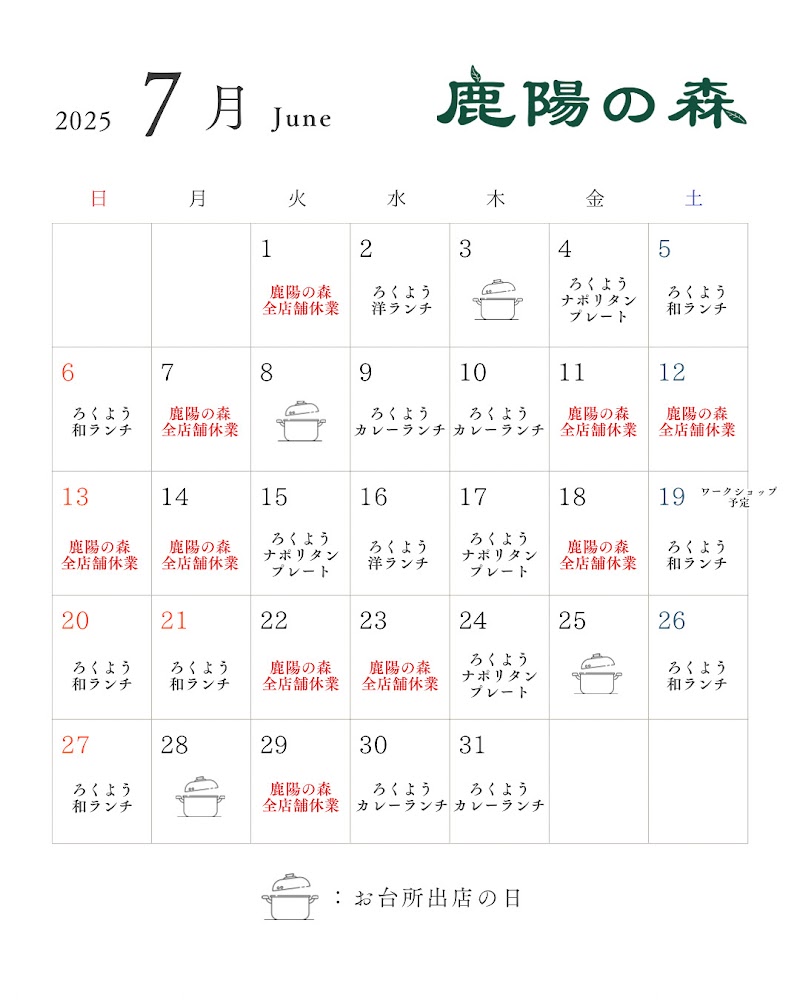 2025 7月 June

鹿陽の森

| 日 | 月 | 火 | 水 | 木 | 金 | 土 |
|---|---|---|---|---|---|---|
| | | 1 鹿陽の森 全店舗休業 | 2 ろくよう 洋ランチ | 3 | 4 ろくよう ナポリタン プレート | 5 ろくよう 和ランチ |
| 6 ろくよう 和ランチ | 7 鹿陽の森 全店舗休業 | 8 | 9 ろくよう カレーランチ | 10 ろくよう カレーランチ | 11 鹿陽の森 全店舗休業 | 12 鹿陽の森 全店舗休業 |
| 13 鹿陽の森 全店舗休業 | 14 鹿陽の森 全店舗休業 | 15 ろくよう ナポリタン プレート | 16 ろくよう 洋ランチ | 17 ろくよう ナポリタン プレート | 18 鹿陽の森 全店舗休業 | 19 ワークショップ 予定 ろくよう 和ランチ |
| 20 ろくよう 和ランチ | 21 ろくよう 和ランチ | 22 鹿陽の森 全店舗休業 | 23 鹿陽の森 全店舗休業 | 24 ろくよう ナポリタン プレート | 25 | 26 ろくよう 和ランチ |
| 27 ろくよう 和ランチ | 28 | 29 鹿陽の森 全店舗休業 | 30 ろくよう カレーランチ | 31 ろくよう カレーランチ | | |

：お台所出店の日